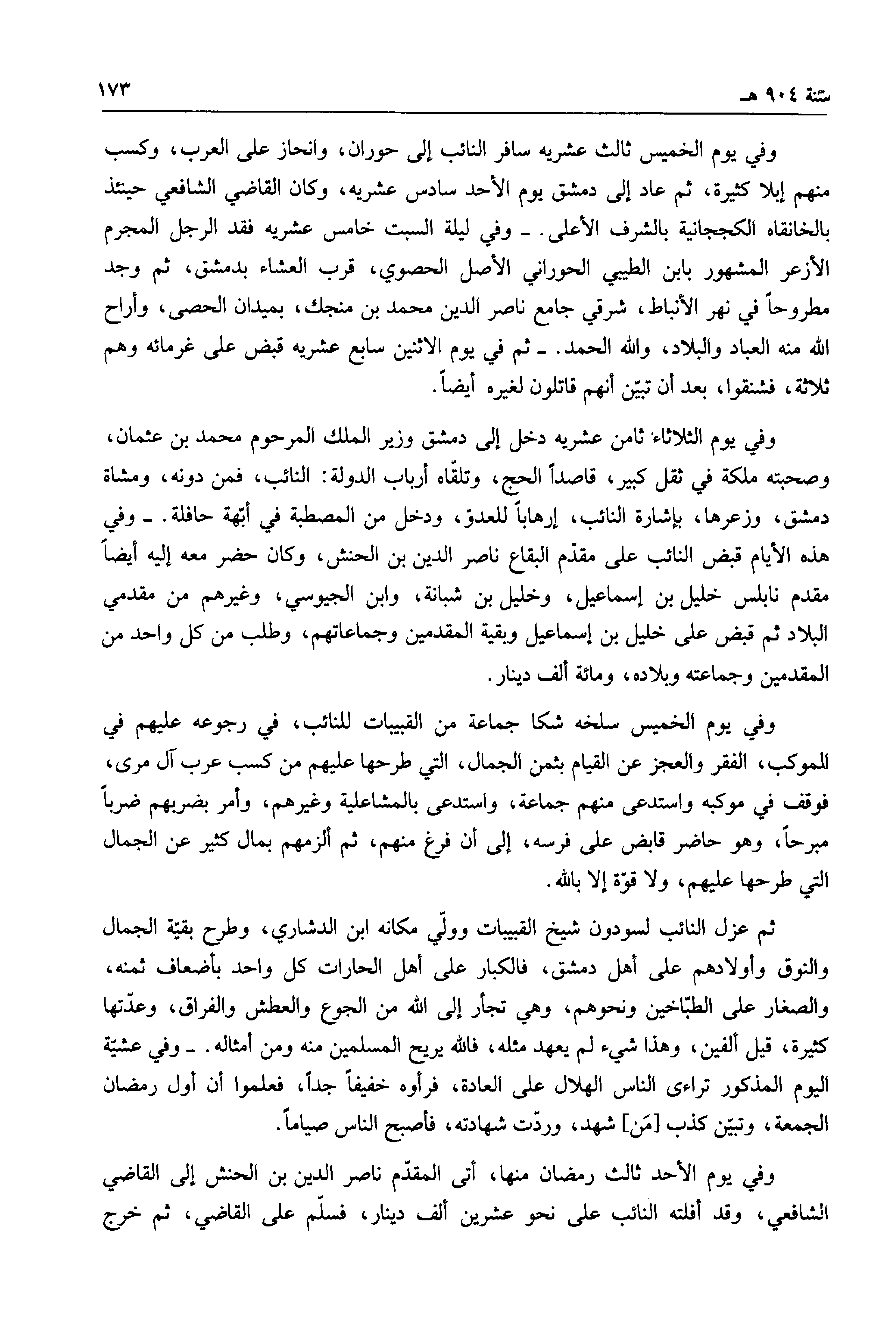 سنة ٩٠٤ هـ ١٧٣

وفي يوم الخميس ثالث عشريه سافر النائب إلى حوران، وانحاز على العرب، وكسب منهم إبلا كثيرة، ثم عاد إلى دمشق يوم الأحد سادس عشريه، وكان القاضي الشافعي حينئذ بالخانقاه الكججانية بالشرف الأعلى. ـ وفي ليلة السبت خامس عشريه فقد الرجل المجرم الأزعر المشهور بابن الطيبي الحوراني الأصل الحصوي، قرب العشاء بدمشق، ثم وجد مطروحاً في نهر الأنباط، شرقي جامع ناصر الدين محمد بن منجك، بميدان الحصى، وأراح الله منه العباد والبلاد، والله الحمد. ـ ثم في يوم الاثنين سابع عشريه قبض على غرمائه وهم ثلاثة، فشنقوا، بعد أن تبيّن أنهم قاتلون لغيره أيضاً.

وفي يوم الثلاثاء ثامن عشريه دخل إلى دمشق وزير الملك المرحوم محمد بن عثمان، وصحبته ملكة في ثقل كبير، قاصداً الحج، وتلقّاه أرباب الدولة: النائب، فمن دونه، ومشاة دمشق، وزعرها، بإشارة النائب، إرهاباً للعدوّ، ودخل من المصطبة في أبّهة حافلة. ـ وفي هذه الأيام قبض النائب على مقدّم البقاع ناصر الدين بن الحنش، وكان حضر معه إليه أيضاً مقدم نابلس خليل بن إسماعيل، وخليل بن شبانة، وابن الجيوسي، وغيرهم من مقدمي البلاد ثم قبض على خليل بن إسماعيل وبقية المقدمين وجماعاتهم، وطلب من كل واحد من المقدمين وجماعته وبلاده، ومائة ألف دينار.

وفي يوم الخميس سلخه شكا جماعة من القبيبات للنائب، في رجوعه عليهم في الموكب، الفقر والعجز عن القيام بثمن الجمال، التي طرحها عليهم من كسب عرب آل مرى، فوقف في موكبه واستدعى منهم جماعة، واستدعى بالمشاعلية وغيرهم، وأمر بضربهم ضرباً مبرحاً، وهو حاضر قابض على فرسه، إلى أن فرغ منهم، ثم ألزمهم بمال كثير عن الجمال التي طرحها عليهم، ولا قوّة إلا بالله.

ثم عزل النائب لسودون شيخ القبيبات وولّي مكانه ابن الدشاري، وطرح بقيّة الجمال والنوق وأولادهم على أهل دمشق، فالكبار على أهل الحارات كل واحد بأضعاف ثمنه، والصغار على الطبّاخين ونحوهم، وهي تجأر إلى الله من الجوع والعطش والفراق، وعدّتها كثيرة، قيل ألفين، وهذا شيء لم يعهد مثله، فالله يريح المسلمين منه ومن أمثاله. ـ وفي عشيّة اليوم المذكور تراءى الناس الهلال على العادة، فرأوه خفيفاً جداً، فعلموا أن أول رمضان الجمعة، وتبيّن كذب [مَن] شهد، وردّت شهادته، فأصبح الناس صياماً.

وفي يوم الأحد ثالث رمضان منها، أتى المقدّم ناصر الدين بن الحنش إلى القاضي الشافعي، وقد أفلته النائب على نحو عشرين ألف دينار، فسلّم على القاضي، ثم خرج